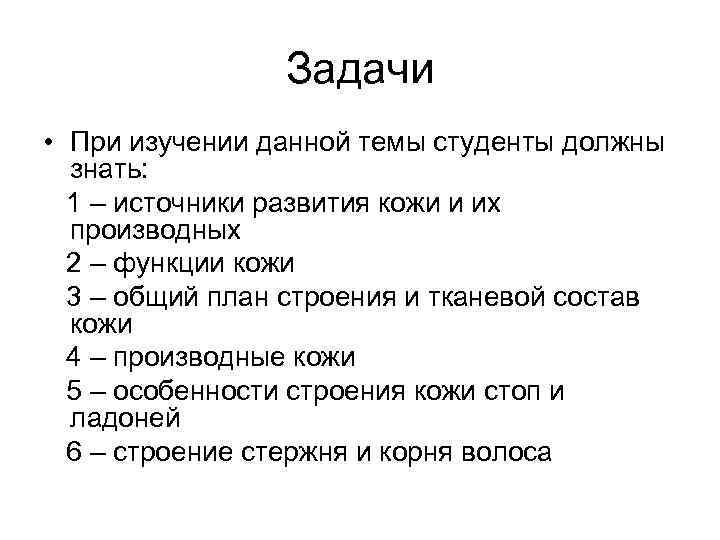 Задачи

• При изучении данной темы студенты должны знать:

1 – источники развития кожи и их производных

2 – функции кожи

3 – общий план строения и тканевой состав кожи

4 – производные кожи

5 – особенности строения кожи стоп и ладоней

6 – строение стержня и корня волоса